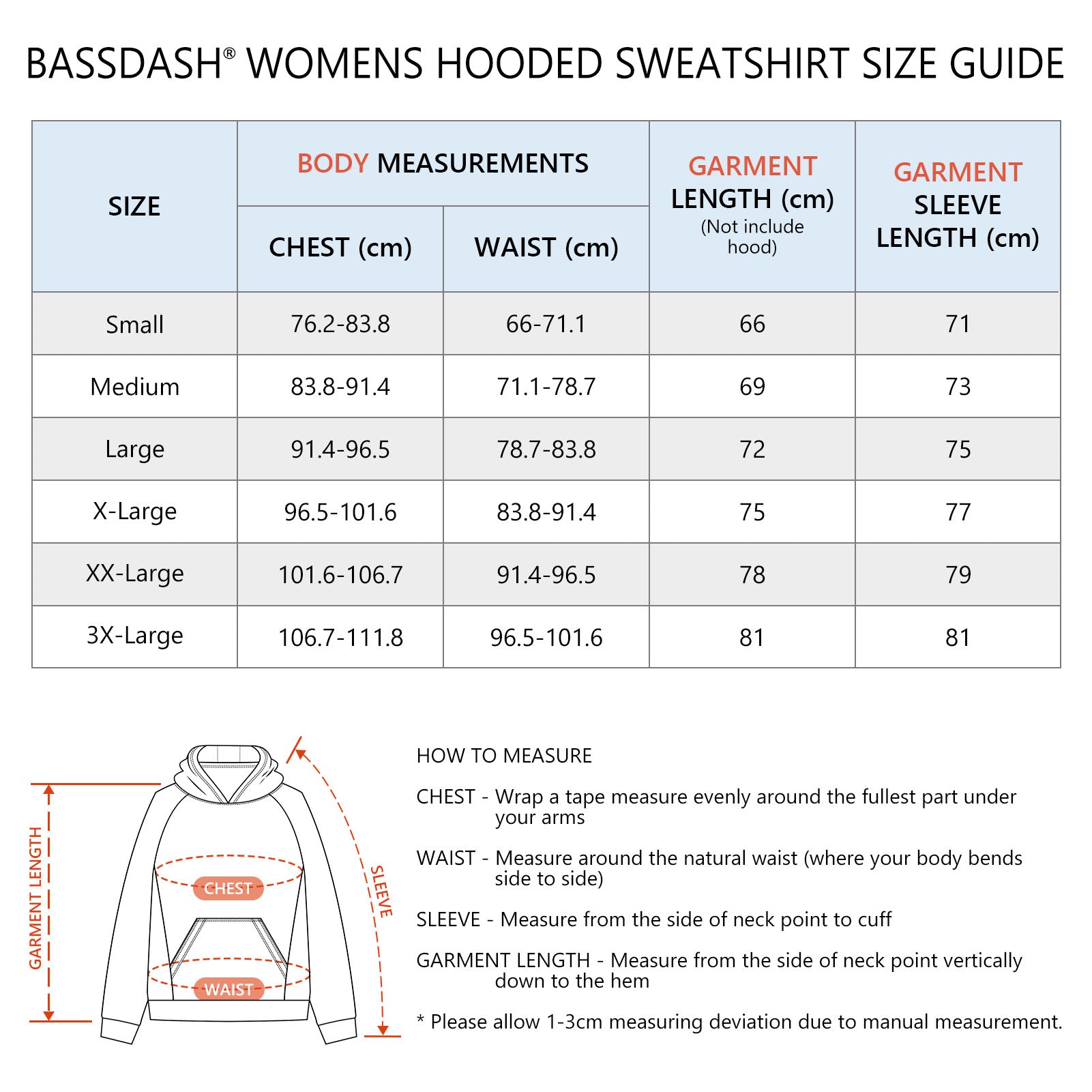 BASSDASH® WOMENS HOODED SWEATSHIRT SIZE GUIDE

| SIZE | BODY MEASUREMENTS CHEST (cm) | BODY MEASUREMENTS WAIST (cm) | GARMENT LENGTH (cm) (Not include hood) | GARMENT SLEEVE LENGTH (cm) |
|---|---|---|---|---|
| Small | 76.2-83.8 | 66-71.1 | 66 | 71 |
| Medium | 83.8-91.4 | 71.1-78.7 | 69 | 73 |
| Large | 91.4-96.5 | 78.7-83.8 | 72 | 75 |
| X-Large | 96.5-101.6 | 83.8-91.4 | 75 | 77 |
| XX-Large | 101.6-106.7 | 91.4-96.5 | 78 | 79 |
| 3X-Large | 106.7-111.8 | 96.5-101.6 | 81 | 81 |

GARMENT LENGTH
CHEST
WAIST
SLEEVE

HOW TO MEASURE

CHEST - Wrap a tape measure evenly around the fullest part under your arms

WAIST - Measure around the natural waist (where your body bends side to side)

SLEEVE - Measure from the side of neck point to cuff

GARMENT LENGTH - Measure from the side of neck point vertically down to the hem

* Please allow 1-3cm measuring deviation due to manual measurement.